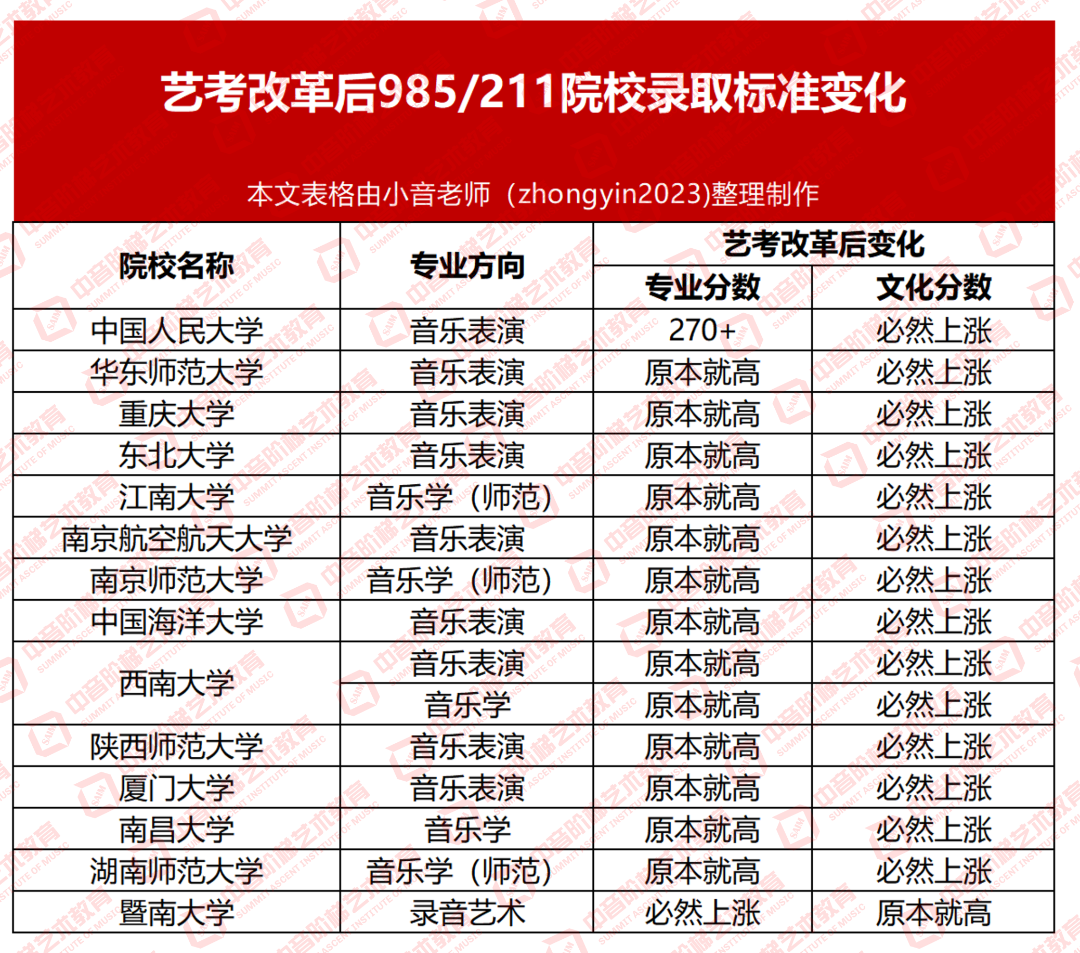 艺考改革后985/211院校录取标准变化

本文表格由小音老师（zhongyin2023)整理制作

| 院校名称 | 专业方向 | 艺考改革后变化 | |
|---|---|---|---|
| | | 专业分数 | 文化分数 |
| 中国人民大学 | 音乐表演 | 270+ | 必然上涨 |
| 华东师范大学 | 音乐表演 | 原本就高 | 必然上涨 |
| 重庆大学 | 音乐表演 | 原本就高 | 必然上涨 |
| 东北大学 | 音乐表演 | 原本就高 | 必然上涨 |
| 江南大学 | 音乐学（师范） | 原本就高 | 必然上涨 |
| 南京航空航天大学 | 音乐表演 | 原本就高 | 必然上涨 |
| 南京师范大学 | 音乐学（师范） | 原本就高 | 必然上涨 |
| 中国海洋大学 | 音乐表演 | 原本就高 | 必然上涨 |
| 西南大学 | 音乐表演 | 原本就高 | 必然上涨 |
| | 音乐学 | 原本就高 | 必然上涨 |
| 陕西师范大学 | 音乐表演 | 原本就高 | 必然上涨 |
| 厦门大学 | 音乐表演 | 原本就高 | 必然上涨 |
| 南昌大学 | 音乐学 | 原本就高 | 必然上涨 |
| 湖南师范大学 | 音乐学（师范） | 原本就高 | 必然上涨 |
| 暨南大学 | 录音艺术 | 必然上涨 | 原本就高 |

中音阶梯艺术教育 SUMMIT ASCENT INSTITUTE OF MUSIC